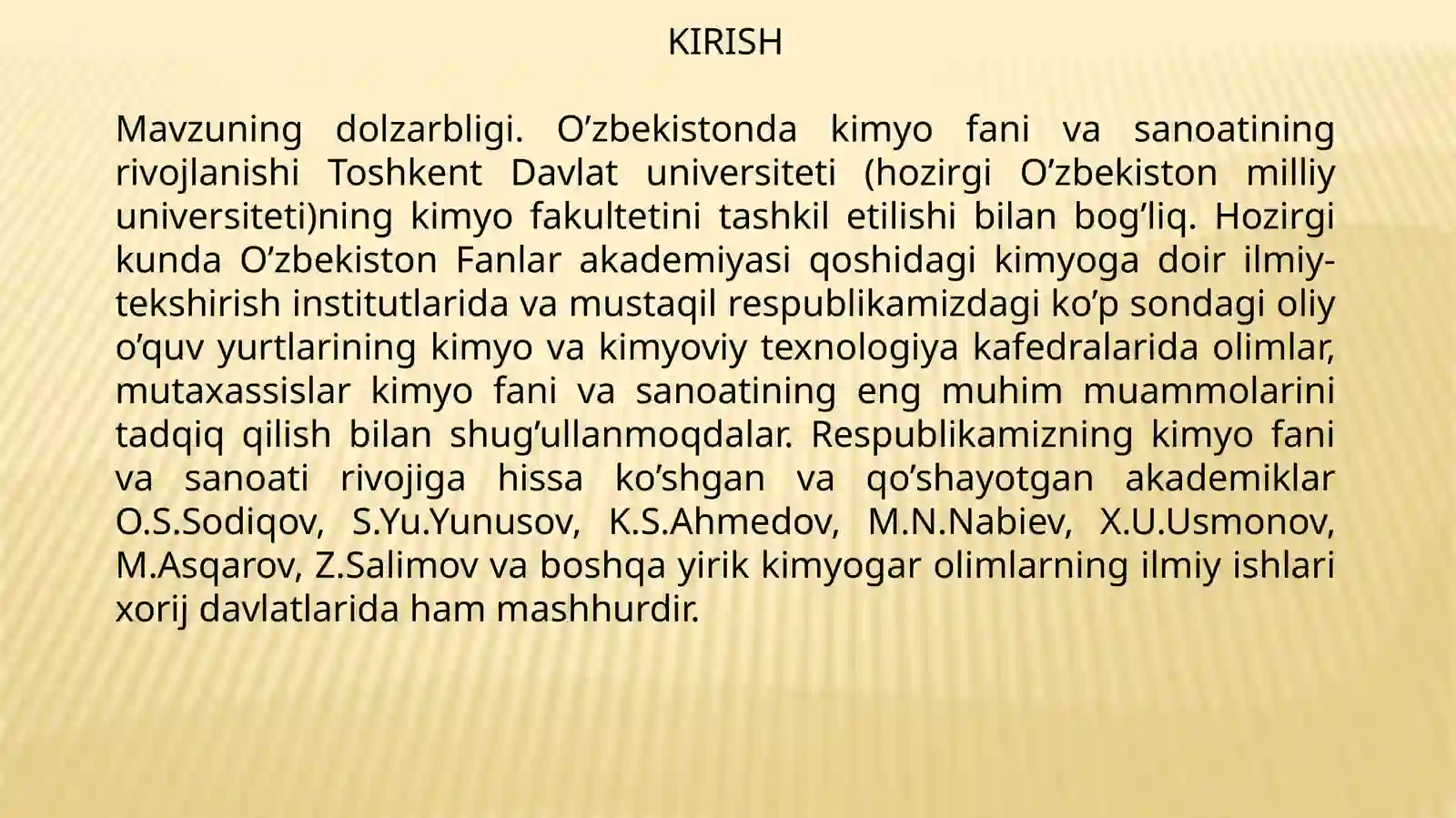 KIRISH

Mavzuning dolzarbligi. O'zbekistonda kimyo fani va sanoatining rivojlanishi Toshkent Davlat universiteti (hozirgi O'zbekiston milliy universiteti)ning kimyo fakultetini tashkil etilishi bilan bog'liq. Hozirgi kunda O'zbekiston Fanlar akademiyasi qoshidagi kimyoga doir ilmiy-tekshirish institutlarida va mustaqil respublikamizdagi ko'p sondagi oliy o'quv yurtlarining kimyo va kimyoviy texnologiya kafedralarida olimlar, mutaxassislar kimyo fani va sanoatining eng muhim muammolarini tadqiq qilish bilan shug'ullanmoqdalar. Respublikamizning kimyo fani va sanoati rivojiga hissa ko'shgan va qo'shayotgan akademiklar O.S.Sodiqov, S.Yu.Yunusov, K.S.Ahmedov, M.N.Nabiev, X.U.Usmonov, M.Asqarov, Z.Salimov va boshqa yirik kimyogar olimlarning ilmiy ishlari xorij davlatlarida ham mashhurdir.